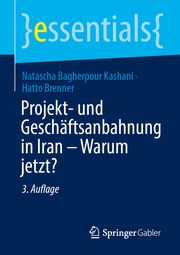 }essentials{

Natascha Bagherpour Kashani · Hatto Brenner

Projekt- und Geschäftsanbahnung in Iran – Warum jetzt?

3. Auflage

Springer Gabler